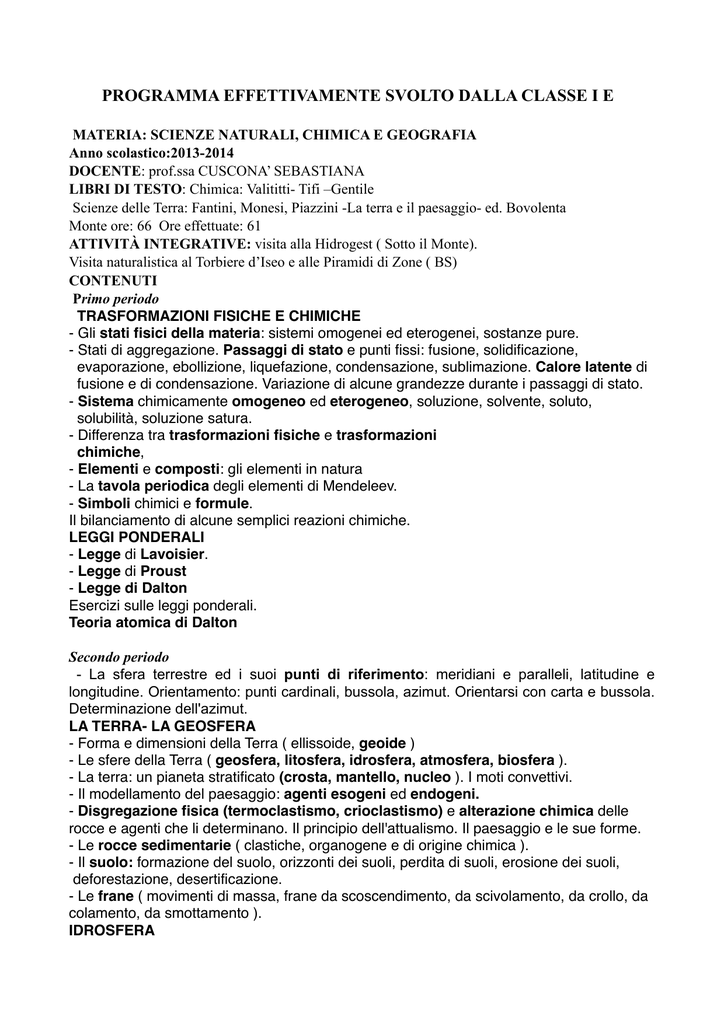 PROGRAMMA EFFETTIVAMENTE SVOLTO DALLA CLASSE I E

MATERIA: SCIENZE NATURALI, CHIMICA E GEOGRAFIA
Anno scolastico:2013-2014
DOCENTE: prof.ssa CUSCONA' SEBASTIANA
LIBRI DI TESTO: Chimica: Valititti- Tifi –Gentile
Scienze delle Terra: Fantini, Monesi, Piazzini -La terra e il paesaggio- ed. Bovolenta
Monte ore: 66 Ore effettuate: 61
ATTIVITÀ INTEGRATIVE: visita alla Hidrogest ( Sotto il Monte).
Visita naturalistica al Torbiere d'Iseo e alle Piramidi di Zone ( BS)
CONTENUTI
Primo periodo
TRASFORMAZIONI FISICHE E CHIMICHE
- Gli stati fisici della materia: sistemi omogenei ed eterogenei, sostanze pure.
- Stati di aggregazione. Passaggi di stato e punti fissi: fusione, solidificazione, evaporazione, ebollizione, liquefazione, condensazione, sublimazione. Calore latente di fusione e di condensazione. Variazione di alcune grandezze durante i passaggi di stato.
- Sistema chimicamente omogeneo ed eterogeneo, soluzione, solvente, soluto, solubilità, soluzione satura.
- Differenza tra trasformazioni fisiche e trasformazioni chimiche,
- Elementi e composti: gli elementi in natura
- La tavola periodica degli elementi di Mendeleev.
- Simboli chimici e formule.
Il bilanciamento di alcune semplici reazioni chimiche.
LEGGI PONDERALI
- Legge di Lavoisier.
- Legge di Proust
- Legge di Dalton
Esercizi sulle leggi ponderali.
Teoria atomica di Dalton

Secondo periodo
- La sfera terrestre ed i suoi punti di riferimento: meridiani e paralleli, latitudine e longitudine. Orientamento: punti cardinali, bussola, azimut. Orientarsi con carta e bussola. Determinazione dell'azimut.
LA TERRA- LA GEOSFERA
- Forma e dimensioni della Terra ( ellissoide, geoide )
- Le sfere della Terra ( geosfera, litosfera, idrosfera, atmosfera, biosfera ).
- La terra: un pianeta stratificato (crosta, mantello, nucleo ). I moti convettivi.
- Il modellamento del paesaggio: agenti esogeni ed endogeni.
- Disgregazione fisica (termoclastismo, crioclastismo) e alterazione chimica delle rocce e agenti che li determinano. Il principio dell'attualismo. Il paesaggio e le sue forme.
- Le rocce sedimentarie ( clastiche, organogene e di origine chimica ).
- Il suolo: formazione del suolo, orizzonti dei suoli, perdita di suoli, erosione dei suoli, deforestazione, desertificazione.
- Le frane ( movimenti di massa, frane da scoscendimento, da scivolamento, da crollo, da colamento, da smottamento ).
IDROSFERA